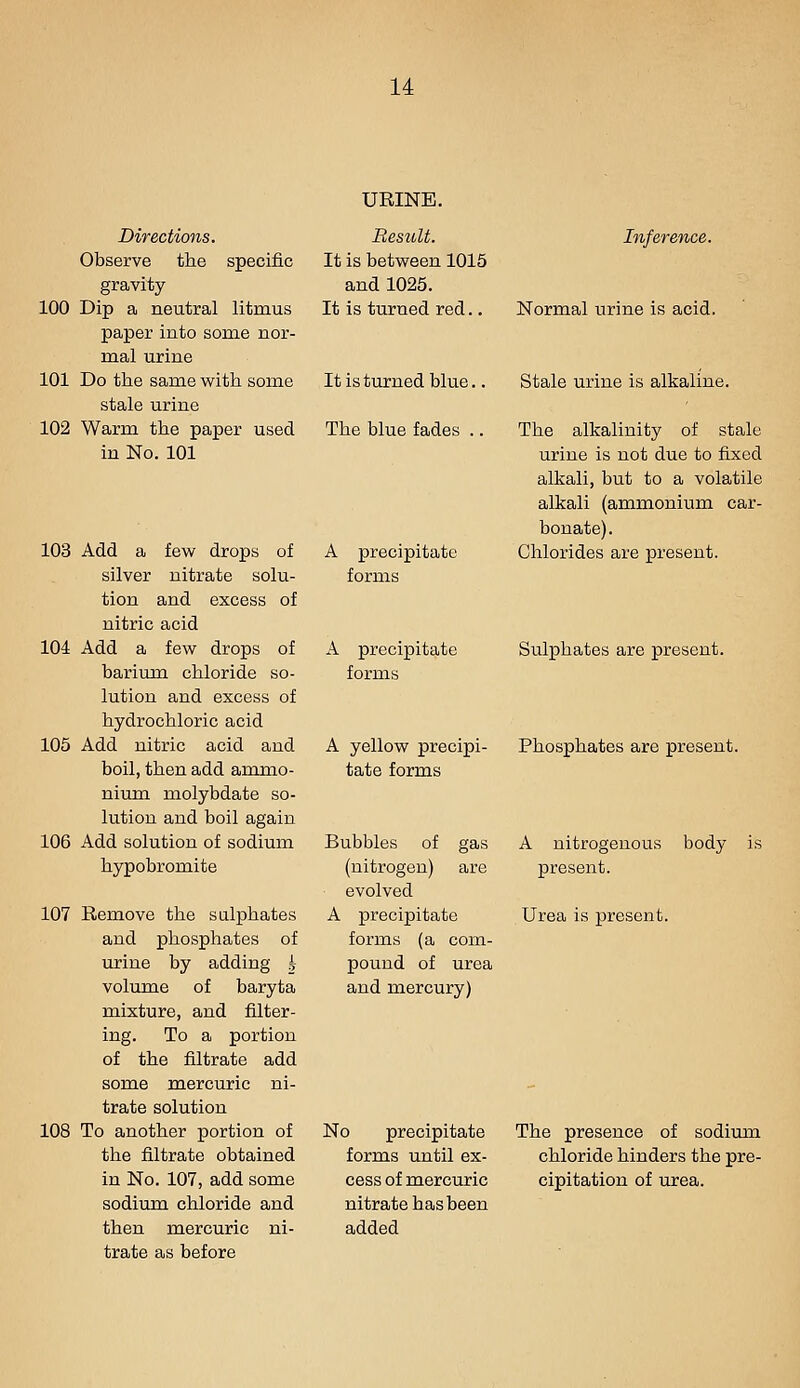 14

URINE.

| | Directions. | Result. | Inference. |
|---|---|---|---|
| | Observe the specific gravity | It is between 1015 and 1025. | |
| 100 | Dip a neutral litmus paper into some normal urine | It is turned red.. | Normal urine is acid. |
| 101 | Do the same with some stale urine | It is turned blue.. | Stale urine is alkaline. |
| 102 | Warm the paper used in No. 101 | The blue fades .. | The alkalinity of stale urine is not due to fixed alkali, but to a volatile alkali (ammonium carbonate). |
| 103 | Add a few drops of silver nitrate solution and excess of nitric acid | A precipitate forms | Chlorides are present. |
| 104 | Add a few drops of barium chloride solution and excess of hydrochloric acid | A precipitate forms | Sulphates are present. |
| 105 | Add nitric acid and boil, then add ammonium molybdate solution and boil again | A yellow precipitate forms | Phosphates are present. |
| 106 | Add solution of sodium hypobromite | Bubbles of gas (nitrogen) are evolved | A nitrogenous body is present. |
| 107 | Remove the sulphates and phosphates of urine by adding $\frac{1}{2}$ volume of baryta mixture, and filtering. To a portion of the filtrate add some mercuric nitrate solution | A precipitate forms (a compound of urea and mercury) | Urea is present. |
| 108 | To another portion of the filtrate obtained in No. 107, add some sodium chloride and then mercuric nitrate as before | No precipitate forms until excess of mercuric nitrate has been added | The presence of sodium chloride hinders the precipitation of urea. |